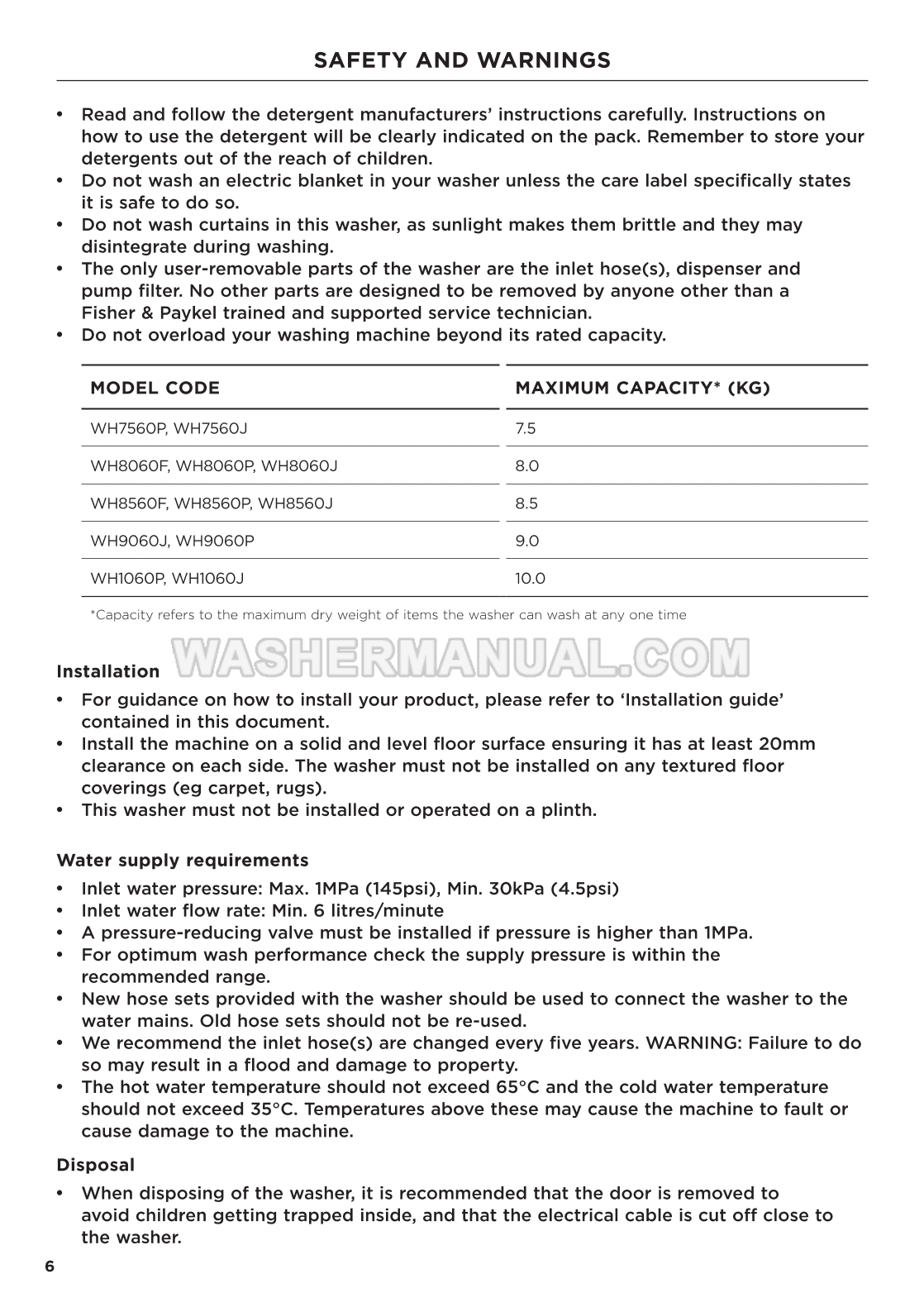 SAFETY AND WARNINGS

• Read and follow the detergent manufacturers' instructions carefully. Instructions on how to use the detergent will be clearly indicated on the pack. Remember to store your detergents out of the reach of children.
• Do not wash an electric blanket in your washer unless the care label specifically states it is safe to do so.
• Do not wash curtains in this washer, as sunlight makes them brittle and they may disintegrate during washing.
• The only user-removable parts of the washer are the inlet hose(s), dispenser and pump filter. No other parts are designed to be removed by anyone other than a Fisher & Paykel trained and supported service technician.
• Do not overload your washing machine beyond its rated capacity.

| MODEL CODE | MAXIMUM CAPACITY* (KG) |
|---|---|
| WH7560P, WH7560J | 7.5 |
| WH8060F, WH8060P, WH8060J | 8.0 |
| WH8560F, WH8560P, WH8560J | 8.5 |
| WH9060J, WH9060P | 9.0 |
| WH1060P, WH1060J | 10.0 |

*Capacity refers to the maximum dry weight of items the washer can wash at any one time

WASHERMANUAL.COM

Installation
• For guidance on how to install your product, please refer to 'Installation guide' contained in this document.
• Install the machine on a solid and level floor surface ensuring it has at least 20mm clearance on each side. The washer must not be installed on any textured floor coverings (eg carpet, rugs).
• This washer must not be installed or operated on a plinth.

Water supply requirements
• Inlet water pressure: Max. 1MPa (145psi), Min. 30kPa (4.5psi)
• Inlet water flow rate: Min. 6 litres/minute
• A pressure-reducing valve must be installed if pressure is higher than 1MPa.
• For optimum wash performance check the supply pressure is within the recommended range.
• New hose sets provided with the washer should be used to connect the washer to the water mains. Old hose sets should not be re-used.
• We recommend the inlet hose(s) are changed every five years. WARNING: Failure to do so may result in a flood and damage to property.
• The hot water temperature should not exceed 65°C and the cold water temperature should not exceed 35°C. Temperatures above these may cause the machine to fault or cause damage to the machine.

Disposal
• When disposing of the washer, it is recommended that the door is removed to avoid children getting trapped inside, and that the electrical cable is cut off close to the washer.

6